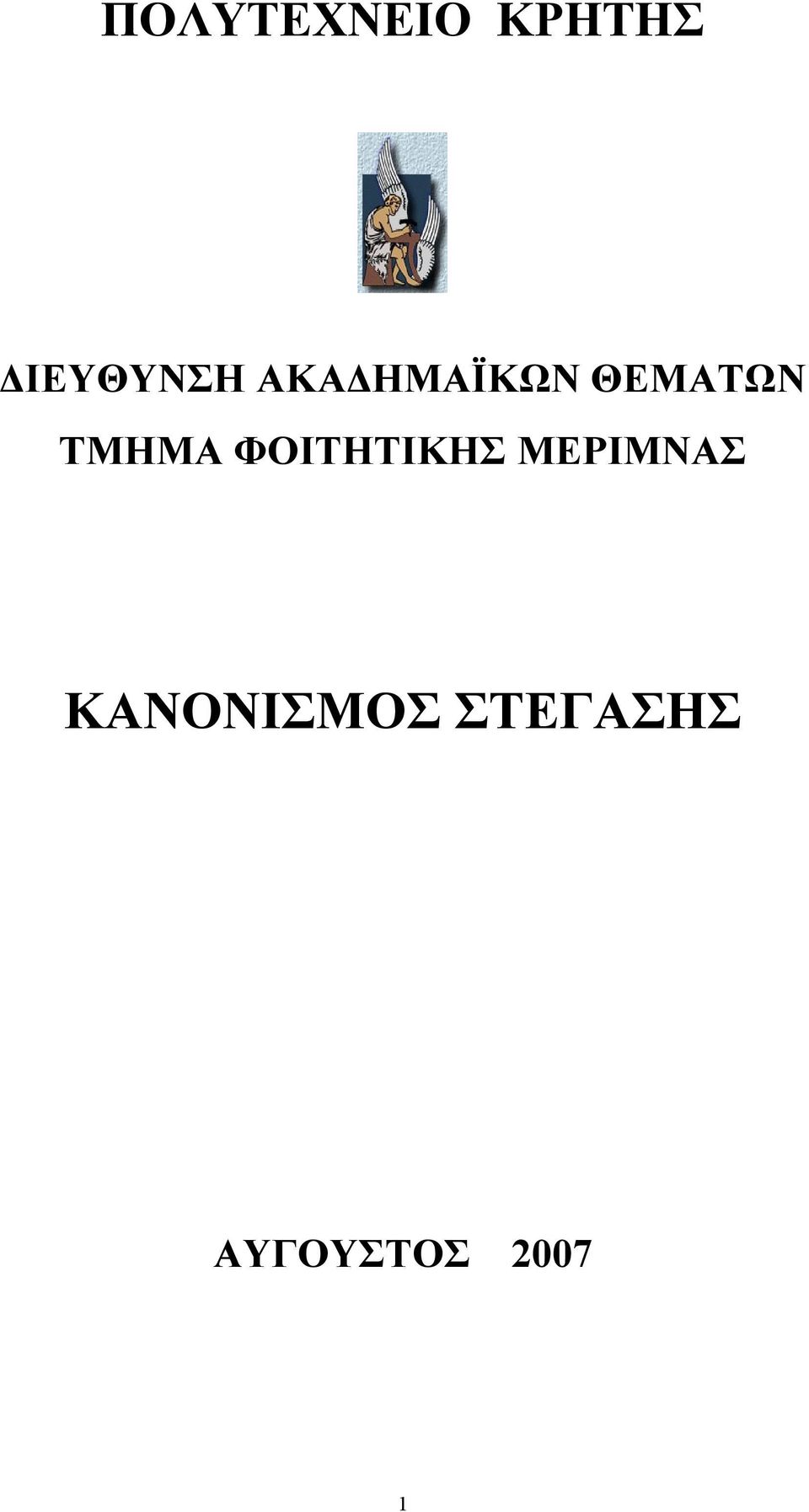 ΠΟΛΥΤΕΧΝΕΙΟ ΚΡΗΤΗΣ

ΔΙΕΥΘΥΝΣΗ ΑΚΑΔΗΜΑΪΚΩΝ ΘΕΜΑΤΩΝ
ΤΜΗΜΑ ΦΟΙΤΗΤΙΚΗΣ ΜΕΡΙΜΝΑΣ

ΚΑΝΟΝΙΣΜΟΣ ΣΤΕΓΑΣΗΣ

ΑΥΓΟΥΣΤΟΣ 2007

1